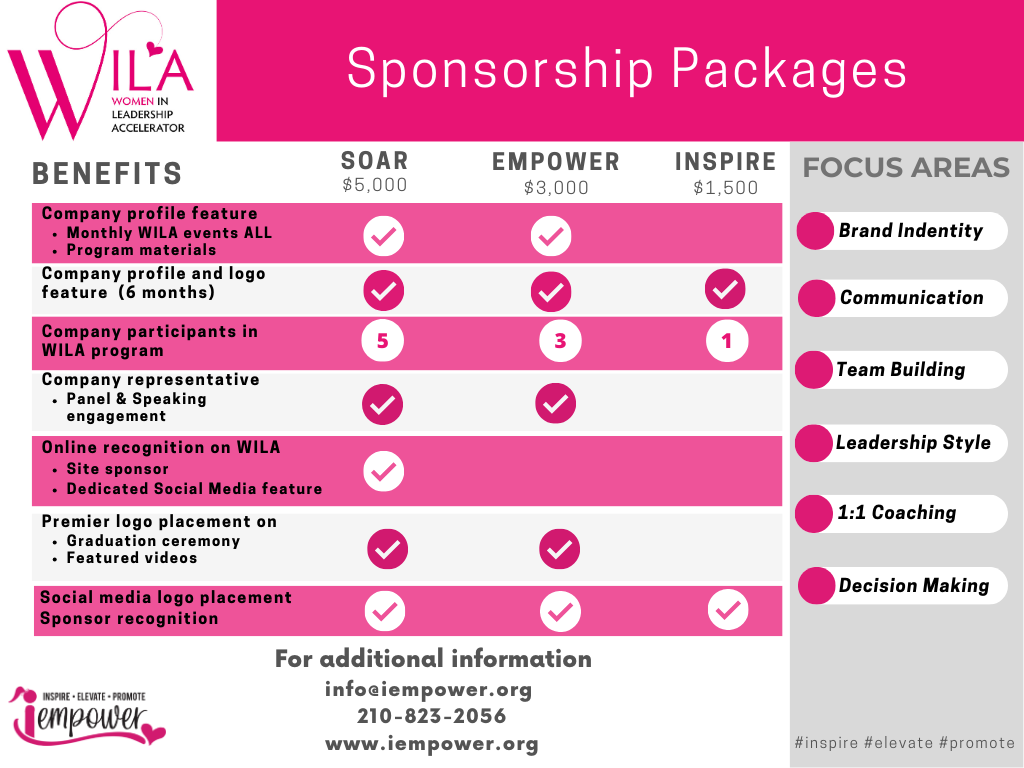 WILA
WOMEN IN LEADERSHIP ACCELERATOR

Sponsorship Packages

| BENEFITS | SOAR $5,000 | EMPOWER $3,000 | INSPIRE $1,500 |
|---|---|---|---|
| Company profile feature • Monthly WILA events ALL • Program materials | ✓ | ✓ | |
| Company profile and logo feature (6 months) | ✓ | ✓ | ✓ |
| Company participants in WILA program | 5 | 3 | 1 |
| Company representative • Panel & Speaking engagement | ✓ | ✓ | |
| Online recognition on WILA • Site sponsor • Dedicated Social Media feature | ✓ | | |
| Premier logo placement on • Graduation ceremony • Featured videos | ✓ | ✓ | |
| Social media logo placement Sponsor recognition | ✓ | ✓ | ✓ |

FOCUS AREAS
Brand Indentity
Communication
Team Building
Leadership Style
1:1 Coaching
Decision Making

For additional information
info@iempower.org
210-823-2056
www.iempower.org

INSPIRE • ELEVATE • PROMOTE
iempower

#inspire #elevate #promote